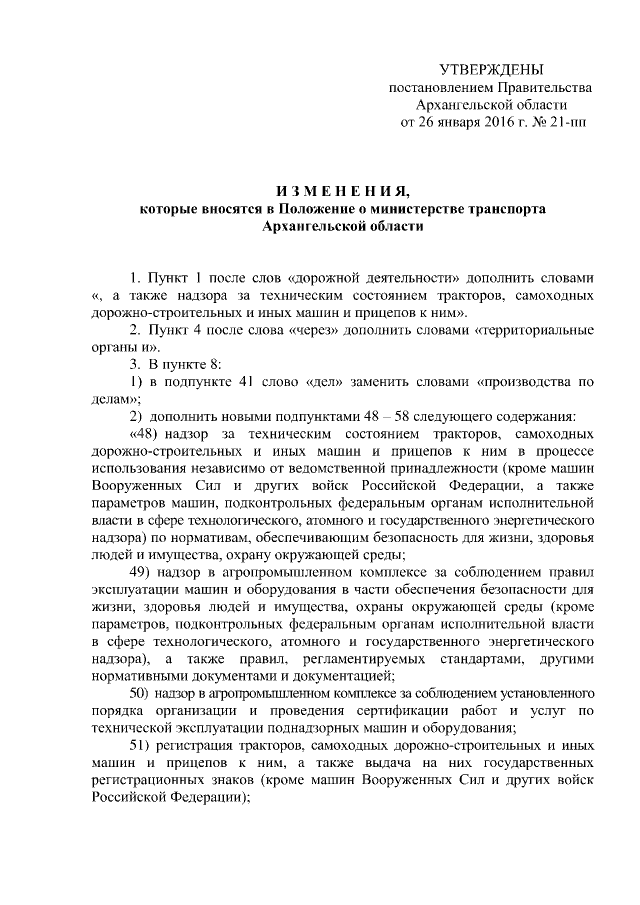 УТВЕРЖДЕНЫ
постановлением Правительства
Архангельской области
от 26 января 2016 г. № 21-пп

И З М Е Н Е Н И Я,
которые вносятся в Положение о министерстве транспорта
Архангельской области

1. Пункт 1 после слов «дорожной деятельности» дополнить словами «, а также надзора за техническим состоянием тракторов, самоходных дорожно-строительных и иных машин и прицепов к ним».

2. Пункт 4 после слова «через» дополнить словами «территориальные органы и».

3. В пункте 8:

1) в подпункте 41 слово «дел» заменить словами «производства по делам»;

2) дополнить новыми подпунктами 48 – 58 следующего содержания:

«48) надзор за техническим состоянием тракторов, самоходных дорожно-строительных и иных машин и прицепов к ним в процессе использования независимо от ведомственной принадлежности (кроме машин Вооруженных Сил и других войск Российской Федерации, а также параметров машин, подконтрольных федеральным органам исполнительной власти в сфере технологического, атомного и государственного энергетического надзора) по нормативам, обеспечивающим безопасность для жизни, здоровья людей и имущества, охрану окружающей среды;

49) надзор в агропромышленном комплексе за соблюдением правил эксплуатации машин и оборудования в части обеспечения безопасности для жизни, здоровья людей и имущества, охраны окружающей среды (кроме параметров, подконтрольных федеральным органам исполнительной власти в сфере технологического, атомного и государственного энергетического надзора), а также правил, регламентируемых стандартами, другими нормативными документами и документацией;

50) надзор в агропромышленном комплексе за соблюдением установленного порядка организации и проведения сертификации работ и услуг по технической эксплуатации поднадзорных машин и оборудования;

51) регистрация тракторов, самоходных дорожно-строительных и иных машин и прицепов к ним, а также выдача на них государственных регистрационных знаков (кроме машин Вооруженных Сил и других войск Российской Федерации);